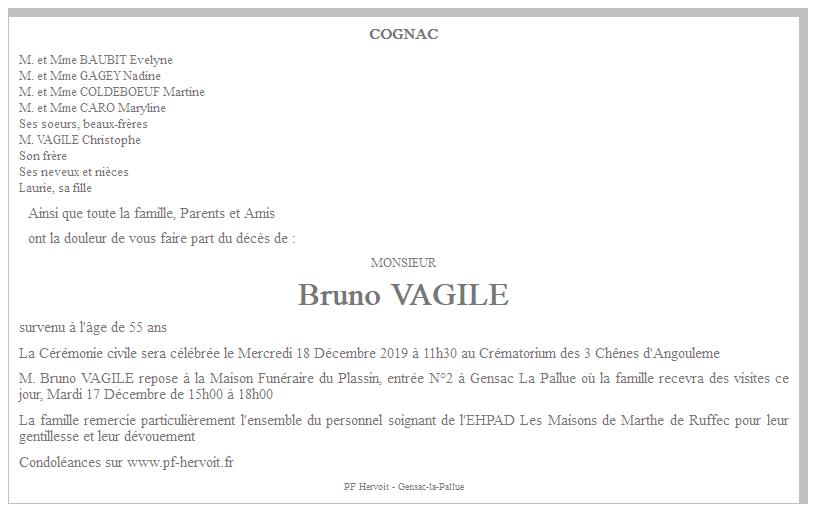 COGNAC

M. et Mme BAUBIT Evelyne
M. et Mme GAGEY Nadine
M. et Mme COLDEBOEUF Martine
M. et Mme CARO Maryline
Ses soeurs, beaux-frères
M. VAGILE Christophe
Son frère
Ses neveux et nièces
Laurie, sa fille

Ainsi que toute la famille, Parents et Amis

ont la douleur de vous faire part du décès de :

MONSIEUR

Bruno VAGILE

survenu à l'âge de 55 ans

La Cérémonie civile sera célébrée le Mercredi 18 Décembre 2019 à 11h30 au Crématorium des 3 Chênes d'Angouleme

M. Bruno VAGILE repose à la Maison Funéraire du Plassin, entrée N°2 à Gensac La Pallue où la famille recevra des visites ce jour, Mardi 17 Décembre de 15h00 à 18h00

La famille remercie particulièrement l'ensemble du personnel soignant de l'EHPAD Les Maisons de Marthe de Ruffec pour leur gentillesse et leur dévouement

Condoléances sur www.pf-hervoit.fr

PF Hervoit - Gensac-la-Pallue